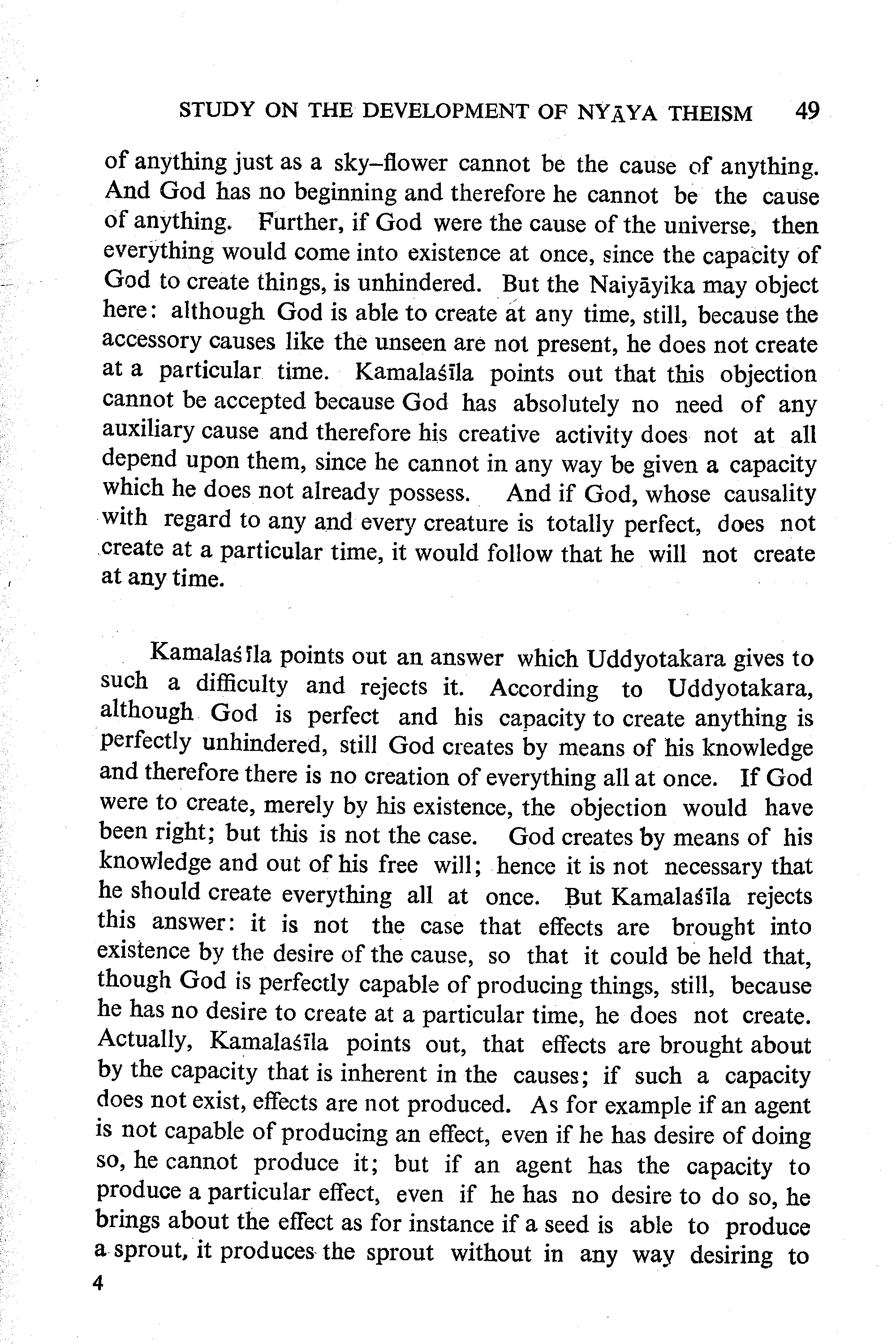 STUDY ON THE DEVELOPMENT OF NYĀYA THEISM 49

of anything just as a sky–flower cannot be the cause of anything. And God has no beginning and therefore he cannot be the cause of anything. Further, if God were the cause of the universe, then everything would come into existence at once, since the capacity of God to create things, is unhindered. But the Naiyāyika may object here: although God is able to create at any time, still, because the accessory causes like the unseen are not present, he does not create at a particular time. Kamalaśīla points out that this objection cannot be accepted because God has absolutely no need of any auxiliary cause and therefore his creative activity does not at all depend upon them, since he cannot in any way be given a capacity which he does not already possess. And if God, whose causality with regard to any and every creature is totally perfect, does not create at a particular time, it would follow that he will not create at any time.

Kamalaśīla points out an answer which Uddyotakara gives to such a difficulty and rejects it. According to Uddyotakara, although God is perfect and his capacity to create anything is perfectly unhindered, still God creates by means of his knowledge and therefore there is no creation of everything all at once. If God were to create, merely by his existence, the objection would have been right; but this is not the case. God creates by means of his knowledge and out of his free will; hence it is not necessary that he should create everything all at once. But Kamalaśīla rejects this answer: it is not the case that effects are brought into existence by the desire of the cause, so that it could be held that, though God is perfectly capable of producing things, still, because he has no desire to create at a particular time, he does not create. Actually, Kamalaśīla points out, that effects are brought about by the capacity that is inherent in the causes; if such a capacity does not exist, effects are not produced. As for example if an agent is not capable of producing an effect, even if he has desire of doing so, he cannot produce it; but if an agent has the capacity to produce a particular effect, even if he has no desire to do so, he brings about the effect as for instance if a seed is able to produce a sprout, it produces the sprout without in any way desiring to

4